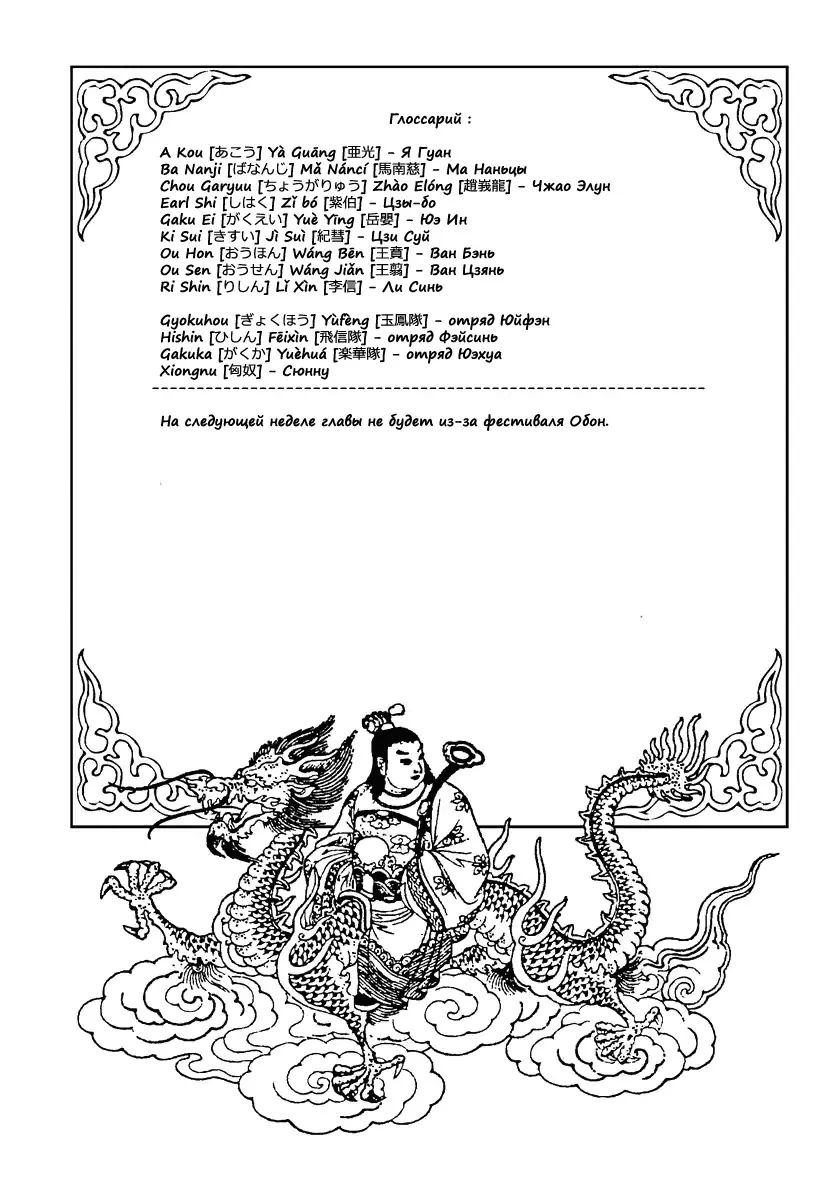 Глоссарий :

A Kou [あこう] Yà Guāng [亜光] - Я Гуан
Ba Nanji [ばなんじ] Mǎ Náncí [馬南慈] - Ма Наньцы
Chou Garyuu [ちょうがりゅう] Zhào Elóng [趙峩龍] - Чжао Элун
Earl Shi [しはく] Zǐ bó [紫伯] - Цзы-бо
Gaku Ei [がくえい] Yuè Yīng [岳嬰] - Юэ Ин
Ki Sui [きすい] Jì Suì [紀彗] - Цзи Суй
Ou Hon [おうほん] Wáng Bēn [王賁] - Ван Бэнь
Ou Sen [おうせん] Wáng Jiǎn [王翦] - Ван Цзянь
Ri Shin [りしん] Lǐ Xìn [李信] - Ли Синь

Gyokuhou [ぎょくほう] Yùfèng [玉鳳隊] - отряд Юйфэн
Hishin [ひしん] Fēixìn [飛信隊] - отряд Фэйсинь
Gakuka [がくか] Yuèhuá [楽華隊] - отряд Юэхуа
Xiongnu [匈奴] - Сюнну

На следующей неделе главы не будет из-за фестиваля Обон.